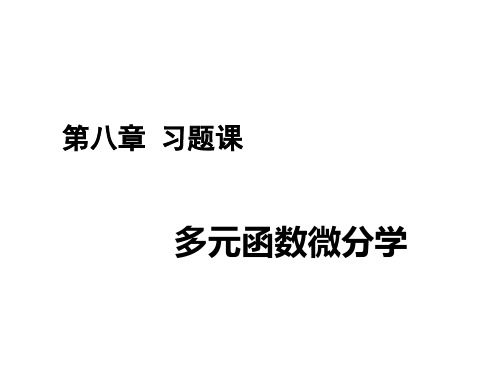 第八章 习题课

多元函数微分学